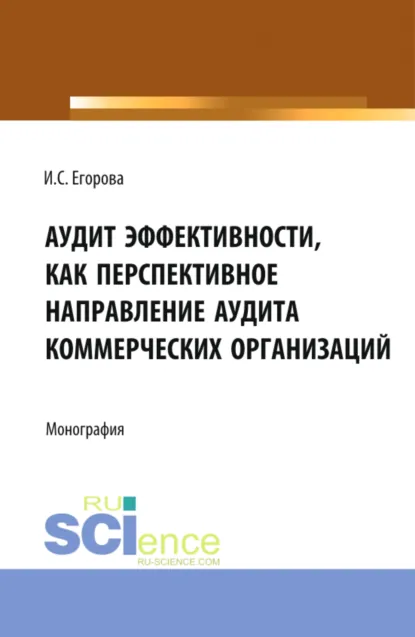 И.С. Егорова

АУДИТ ЭФФЕКТИВНОСТИ, КАК ПЕРСПЕКТИВНОЕ НАПРАВЛЕНИЕ АУДИТА КОММЕРЧЕСКИХ ОРГАНИЗАЦИЙ

Монография

RU
SCIence
RU-SCIENCE.COM